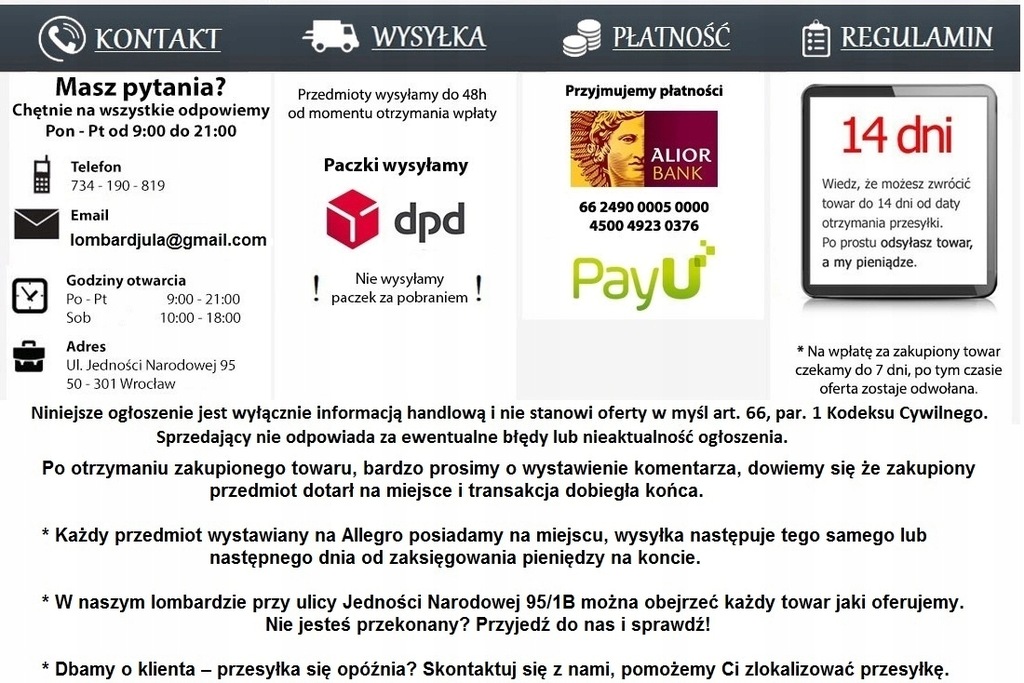 KONTAKT WYSYŁKA PŁATNOŚĆ REGULAMIN

Masz pytania?
Chętnie na wszystkie odpowiemy
Pon - Pt od 9:00 do 21:00

Telefon
734 - 190 - 819

Email
lombardjula@gmail.com

Godziny otwarcia
Po - Pt 9:00 - 21:00
Sob 10:00 - 18:00

Adres
Ul. Jedności Narodowej 95
50 - 301 Wrocław

Przedmioty wysyłamy do 48h od momentu otrzymania wpłaty

Paczki wysyłamy

dpd

! Nie wysyłamy paczek za pobraniem !

Przyjmujemy płatności

ALIOR BANK

66 2490 0005 0000
4500 4923 0376

PayU

14 dni

Wiedz, że możesz zwrócić towar do 14 dni od daty otrzymania przesyłki.
Po prostu odsyłasz towar, a my pieniądze.

* Na wpłatę za zakupiony towar czekamy do 7 dni, po tym czasie oferta zostaje odwołana.

Niniejsze ogłoszenie jest wyłącznie informacją handlową i nie stanowi oferty w myśl art. 66, par. 1 Kodeksu Cywilnego. Sprzedający nie odpowiada za ewentualne błędy lub nieaktualność ogłoszenia.

Po otrzymaniu zakupionego towaru, bardzo prosimy o wystawienie komentarza, dowiemy się że zakupiony przedmiot dotarł na miejsce i transakcja dobiegła końca.

* Każdy przedmiot wystawiany na Allegro posiadamy na miejscu, wysyłka następuje tego samego lub następnego dnia od zaksięgowania pieniędzy na koncie.

* W naszym lombardzie przy ulicy Jedności Narodowej 95/1B można obejrzeć każdy towar jaki oferujemy. Nie jesteś przekonany? Przyjedź do nas i sprawdź!

* Dbamy o klienta – przesyłka się opóźnia? Skontaktuj się z nami, pomożemy Ci zlokalizować przesyłkę.